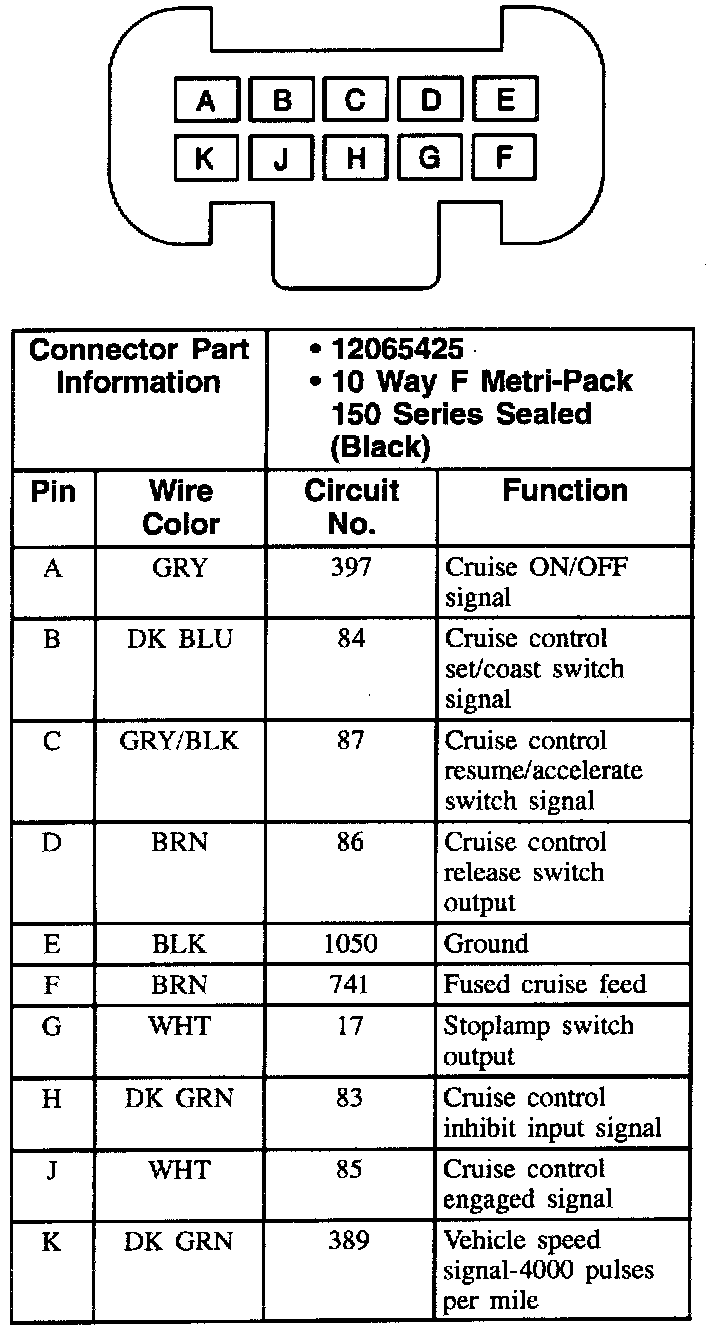 A B C D E
K J H G F

| Connector Part Information | | • 12065425 • 10 Way F Metri-Pack 150 Series Sealed (Black) | |
|---|---|---|---|
| Pin | Wire Color | Circuit No. | Function |
| A | GRY | 397 | Cruise ON/OFF signal |
| B | DK BLU | 84 | Cruise control set/coast switch signal |
| C | GRY/BLK | 87 | Cruise control resume/accelerate switch signal |
| D | BRN | 86 | Cruise control release switch output |
| E | BLK | 1050 | Ground |
| F | BRN | 741 | Fused cruise feed |
| G | WHT | 17 | Stoplamp switch output |
| H | DK GRN | 83 | Cruise control inhibit input signal |
| J | WHT | 85 | Cruise control engaged signal |
| K | DK GRN | 389 | Vehicle speed signal-4000 pulses per mile |